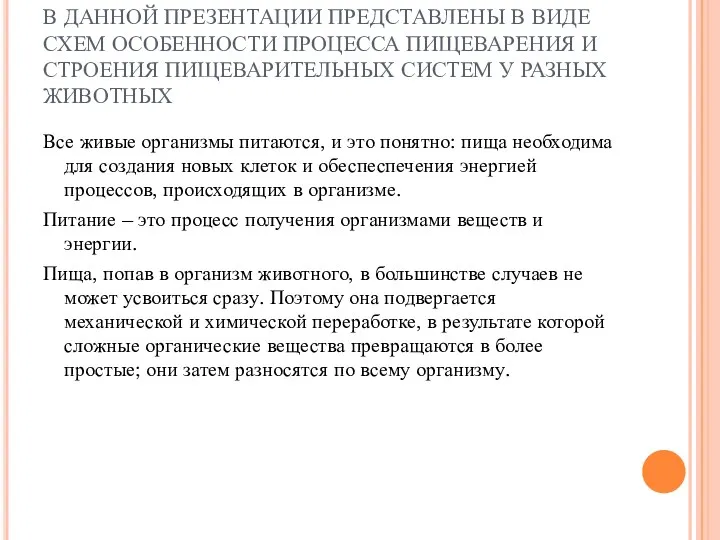 В ДАННОЙ ПРЕЗЕНТАЦИИ ПРЕДСТАВЛЕНЫ В ВИДЕ СХЕМ ОСОБЕННОСТИ ПРОЦЕССА ПИЩЕВАРЕНИЯ И СТРОЕНИЯ ПИЩЕВАРИТЕЛЬНЫХ СИСТЕМ У РАЗНЫХ ЖИВОТНЫХ

Все живые организмы питаются, и это понятно: пища необходима для создания новых клеток и обеспеспечения энергией процессов, происходящих в организме.

Питание – это процесс получения организмами веществ и энергии.

Пища, попав в организм животного, в большинстве случаев не может усвоиться сразу. Поэтому она подвергается механической и химической переработке, в результате которой сложные органические вещества превращаются в более простые; они затем разносятся по всему организму.